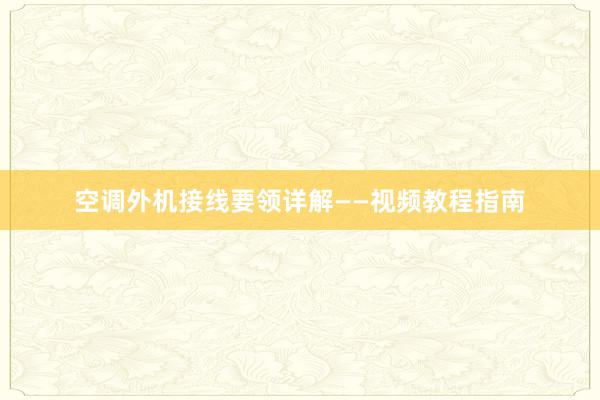 空调外机接线要领详解——视频教程指南